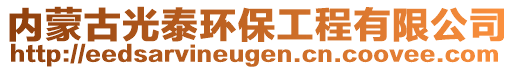 内蒙古光泰环保工程有限公司
http://eedsarvineugen.cn.coovee.com